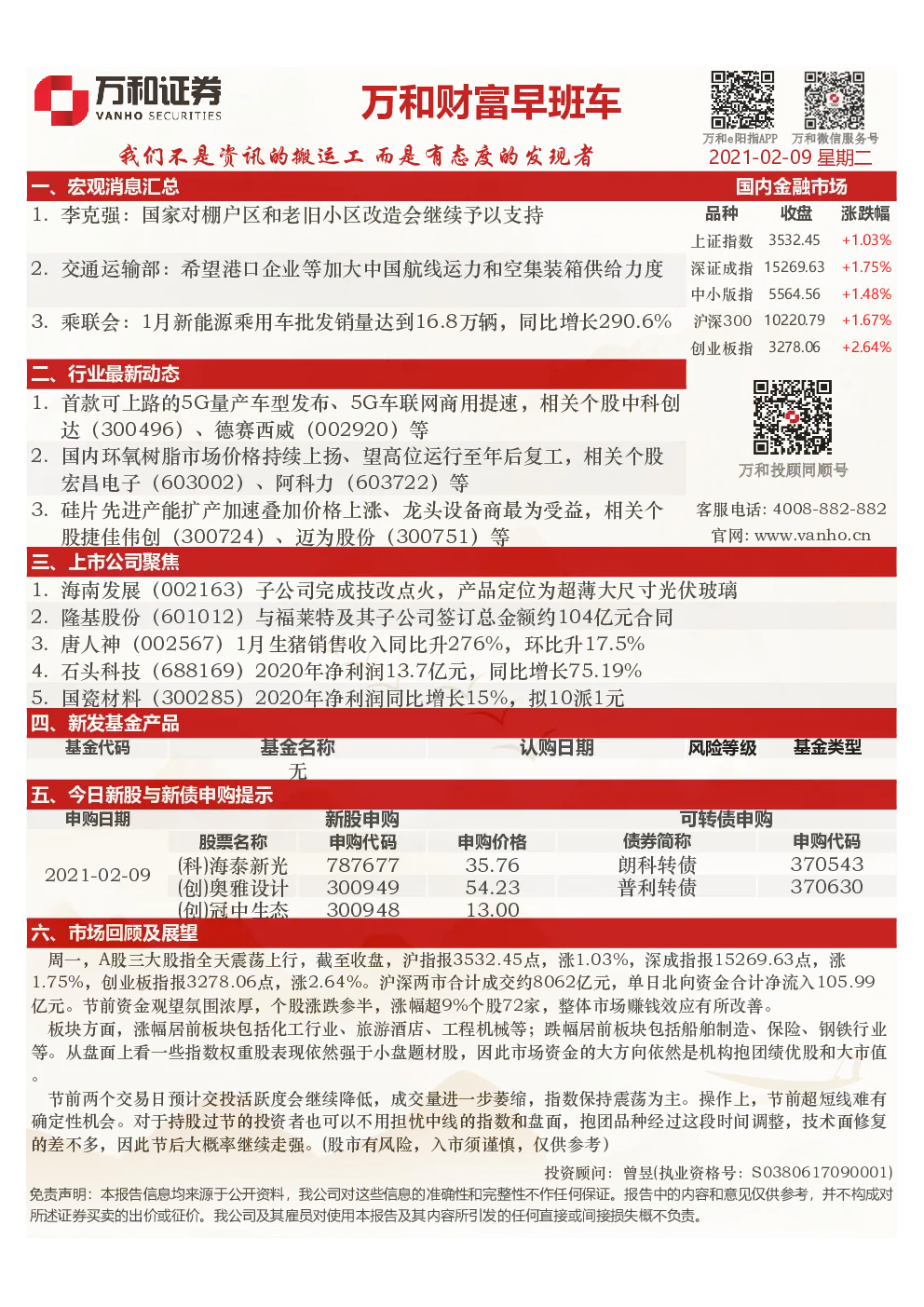 万和证券
VANHO SECURITIES

万和财富早班车

万和e阳指APP　万和微信服务号

我们不是资讯的搬运工 而是有态度的发现者

2021-02-09 星期二

一、宏观消息汇总

1. 李克强：国家对棚户区和老旧小区改造会继续予以支持

2. 交通运输部：希望港口企业等加大中国航线运力和空集装箱供给力度

3. 乘联会：1月新能源乘用车批发销量达到16.8万辆，同比增长290.6%

国内金融市场

| 品种 | 收盘 | 涨跌幅 |
|---|---|---|
| 上证指数 | 3532.45 | +1.03% |
| 深证成指 | 15269.63 | +1.75% |
| 中小版指 | 5564.56 | +1.48% |
| 沪深300 | 10220.79 | +1.67% |
| 创业板指 | 3278.06 | +2.64% |

二、行业最新动态

1. 首款可上路的5G量产车型发布、5G车联网商用提速，相关个股中科创达（300496）、德赛西威（002920）等

2. 国内环氧树脂市场价格持续上扬、望高位运行至年后复工，相关个股宏昌电子（603002）、阿科力（603722）等

3. 硅片先进产能扩产加速叠加价格上涨、龙头设备商最为受益，相关个股捷佳伟创（300724）、迈为股份（300751）等

万和投顾同顺号

客服电话: 4008-882-882

官网: www.vanho.cn

三、上市公司聚焦

1. 海南发展（002163）子公司完成技改点火，产品定位为超薄大尺寸光伏玻璃

2. 隆基股份（601012）与福莱特及其子公司签订总金额约104亿元合同

3. 唐人神（002567）1月生猪销售收入同比升276%，环比升17.5%

4. 石头科技（688169）2020年净利润13.7亿元，同比增长75.19%

5. 国瓷材料（300285）2020年净利润同比增长15%，拟10派1元

四、新发基金产品

| 基金代码 | 基金名称 | 认购日期 | 风险等级 | 基金类型 |
|---|---|---|---|---|
| | 无 | | | |

五、今日新股与新债申购提示

| 申购日期 | 新股申购 | | | 可转债申购 | |
|---|---|---|---|---|---|
| | 股票名称 | 申购代码 | 申购价格 | 债券简称 | 申购代码 |
| 2021-02-09 | (科)海泰新光 | 787677 | 35.76 | 朗科转债 | 370543 |
| | (创)奥雅设计 | 300949 | 54.23 | 普利转债 | 370630 |
| | (创)冠中生态 | 300948 | 13.00 | | |

六、市场回顾及展望

周一，A股三大股指全天震荡上行，截至收盘，沪指报3532.45点，涨1.03%，深成指报15269.63点，涨1.75%，创业板指报3278.06点，涨2.64%。沪深两市合计成交约8062亿元，单日北向资金合计净流入105.99亿元。节前资金观望氛围浓厚，个股涨跌参半，涨幅超9%个股72家，整体市场赚钱效应有所改善。

板块方面，涨幅居前板块包括化工行业、旅游酒店、工程机械等；跌幅居前板块包括船舶制造、保险、钢铁行业等。从盘面上看一些指数权重股表现依然强于小盘题材股，因此市场资金的大方向依然是机构抱团绩优股和大市值。

节前两个交易日预计交投活跃度会继续降低，成交量进一步萎缩，指数保持震荡为主。操作上，节前超短线难有确定性机会。对于持股过节的投资者也可以不用担忧中线的指数和盘面，抱团品种经过这段时间调整，技术面修复的差不多，因此节后大概率继续走强。(股市有风险，入市须谨慎，仅供参考)

投资顾问：曾昱(执业资格号：S0380617090001)

免责声明：本报告信息均来源于公开资料，我公司对这些信息的准确性和完整性不作任何保证。报告中的内容和意见仅供参考，并不构成对所述证券买卖的出价或征价。我公司及其雇员对使用本报告及其内容所引发的任何直接或间接损失概不负责。